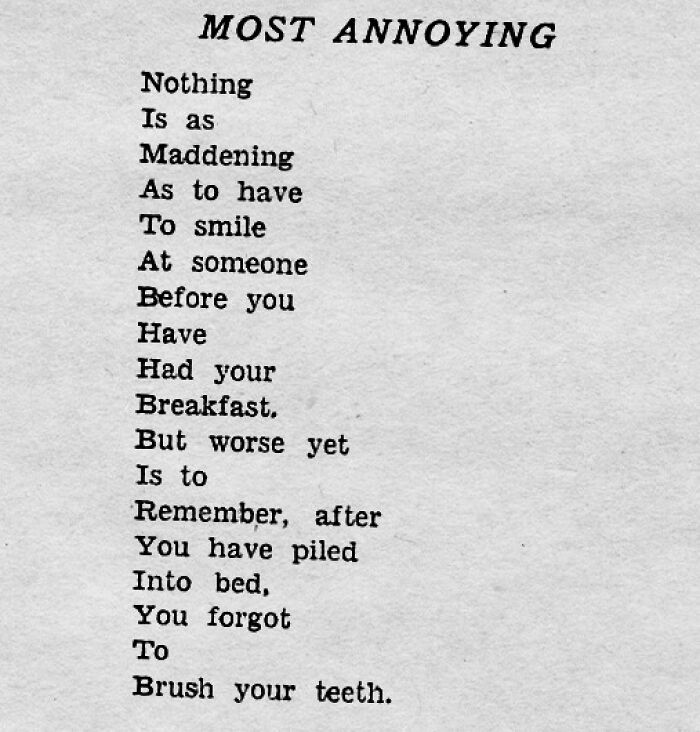 MOST ANNOYING

Nothing
Is as
Maddening
As to have
To smile
At someone
Before you
Have
Had your
Breakfast.
But worse yet
Is to
Remember, after
You have piled
Into bed,
You forgot
To
Brush your teeth.